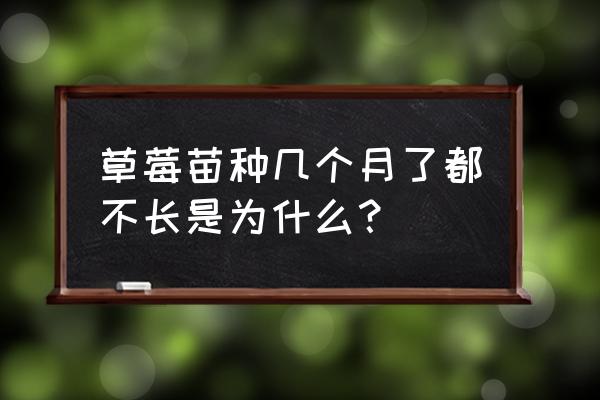 草莓苗种几个月了都不长是为什么？